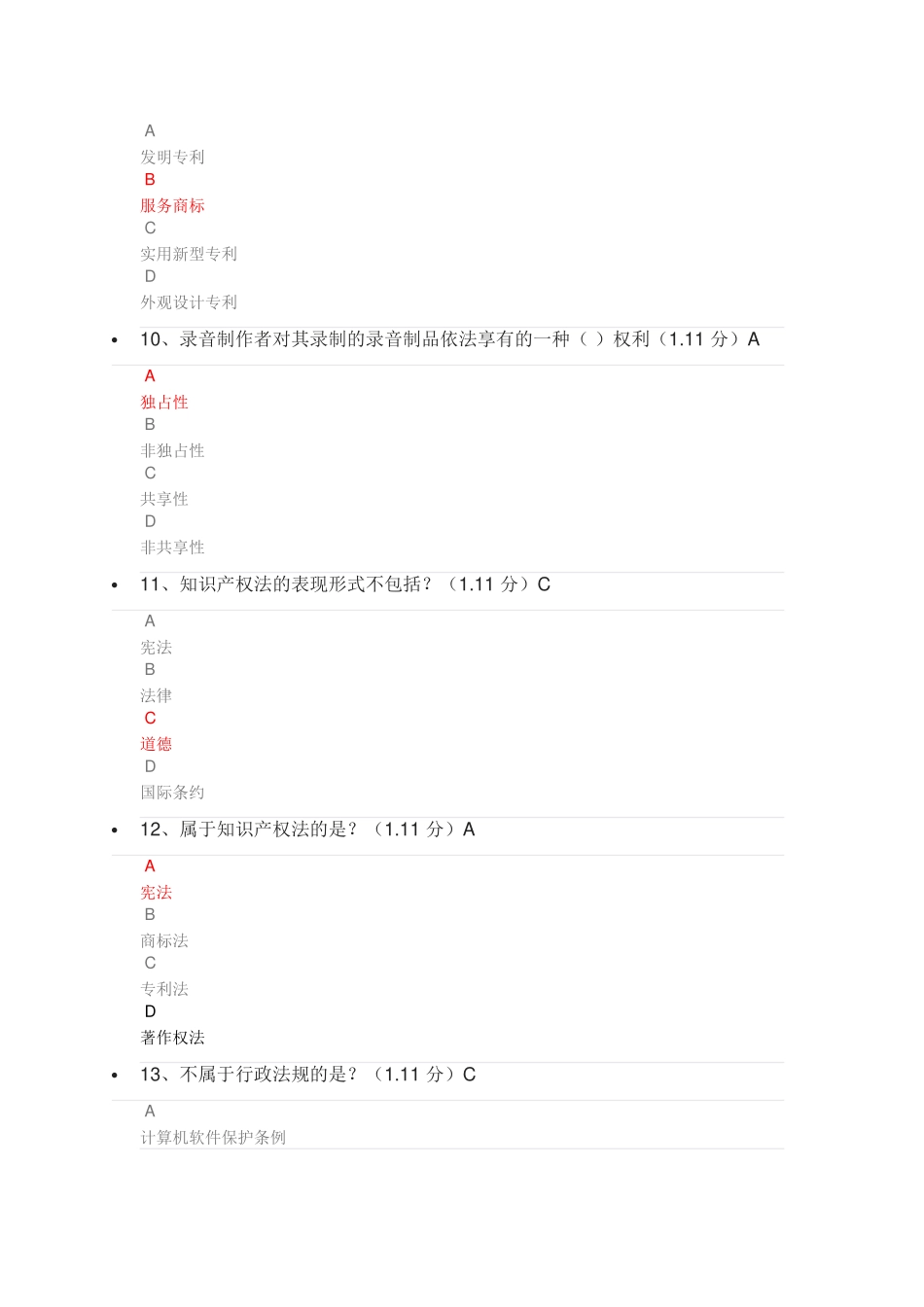 A
发明专利
B
服务商标
C
实用新型专利
D
外观设计专利

• 10、录音制作者对其录制的录音制品依法享有的一种（ ）权利（1.11 分）A

A
独占性
B
非独占性
C
共享性
D
非共享性

• 11、知识产权法的表现形式不包括？（1.11 分）C

A
宪法
B
法律
C
道德
D
国际条约

• 12、属于知识产权法的是？（1.11 分）A

A
宪法
B
商标法
C
专利法
D
著作权法

• 13、不属于行政法规的是？（1.11 分）C

A
计算机软件保护条例